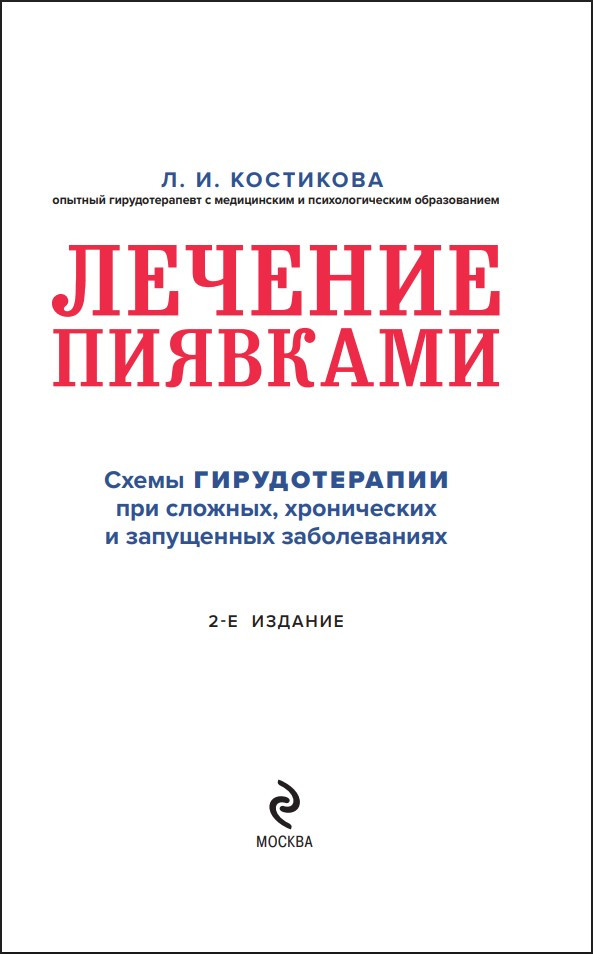 Л. И. КОСТИКОВА
опытный гирудотерапевт с медицинским и психологическим образованием

ЛЕЧЕНИЕ
ПИЯВКАМИ

Схемы ГИРУДОТЕРАПИИ
при сложных, хронических
и запущенных заболеваниях

2-Е ИЗДАНИЕ

МОСКВА